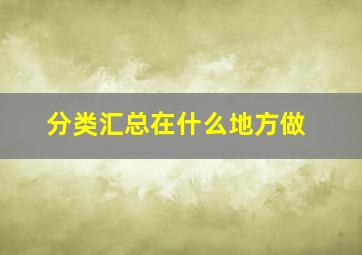 分类汇总在什么地方做